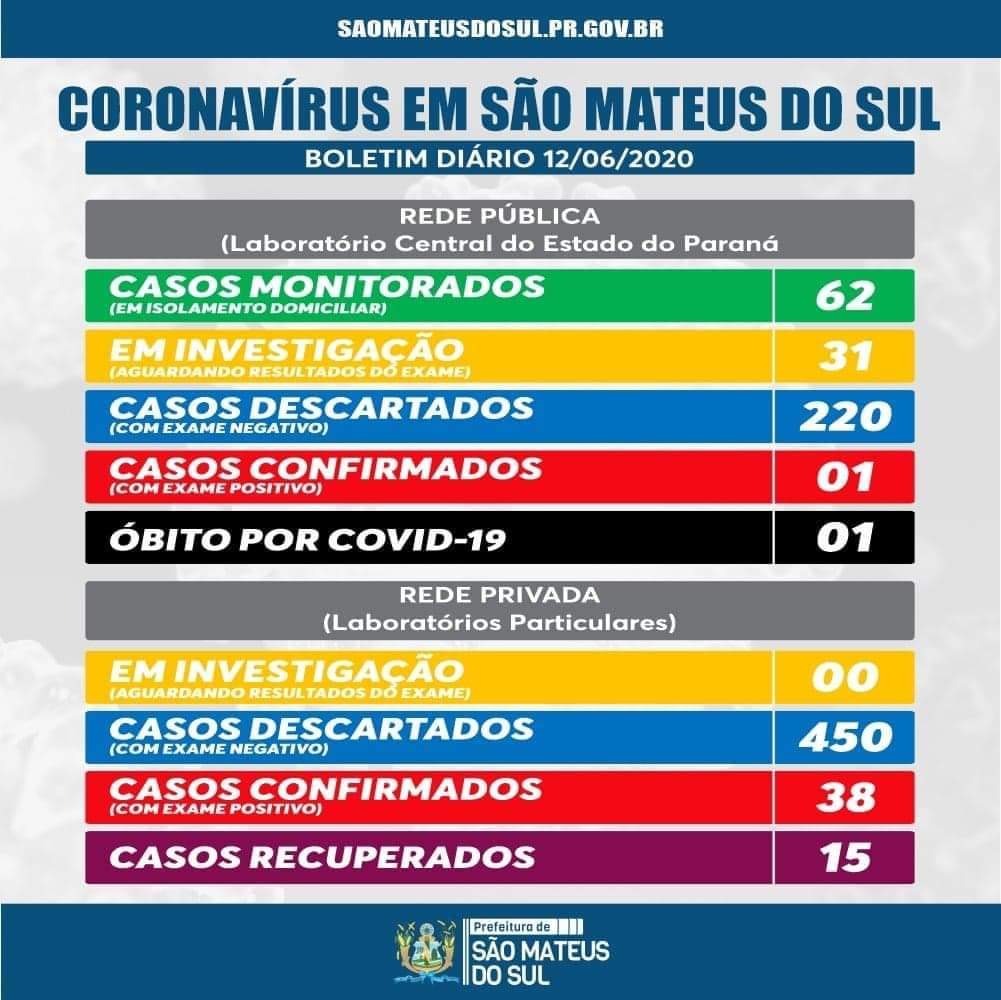 SAOMATEUSDOSUL.PR.GOV.BR

CORONAVÍRUS EM SÃO MATEUS DO SUL

BOLETIM DIÁRIO 12/06/2020

REDE PÚBLICA
(Laboratório Central do Estado do Paraná

| | |
|---|---|
| CASOS MONITORADOS (EM ISOLAMENTO DOMICILIAR) | 62 |
| EM INVESTIGAÇÃO (AGUARDANDO RESULTADOS DO EXAME) | 31 |
| CASOS DESCARTADOS (COM EXAME NEGATIVO) | 220 |
| CASOS CONFIRMADOS (COM EXAME POSITIVO) | 01 |
| ÓBITO POR COVID-19 | 01 |

REDE PRIVADA
(Laboratórios Particulares)

| | |
|---|---|
| EM INVESTIGAÇÃO (AGUARDANDO RESULTADOS DO EXAME) | 00 |
| CASOS DESCARTADOS (COM EXAME NEGATIVO) | 450 |
| CASOS CONFIRMADOS (COM EXAME POSITIVO) | 38 |
| CASOS RECUPERADOS | 15 |

Prefeitura de
SÃO MATEUS DO SUL